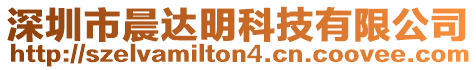 深圳市晨达明科技有限公司
http://szelvamilton4.cn.coovee.com